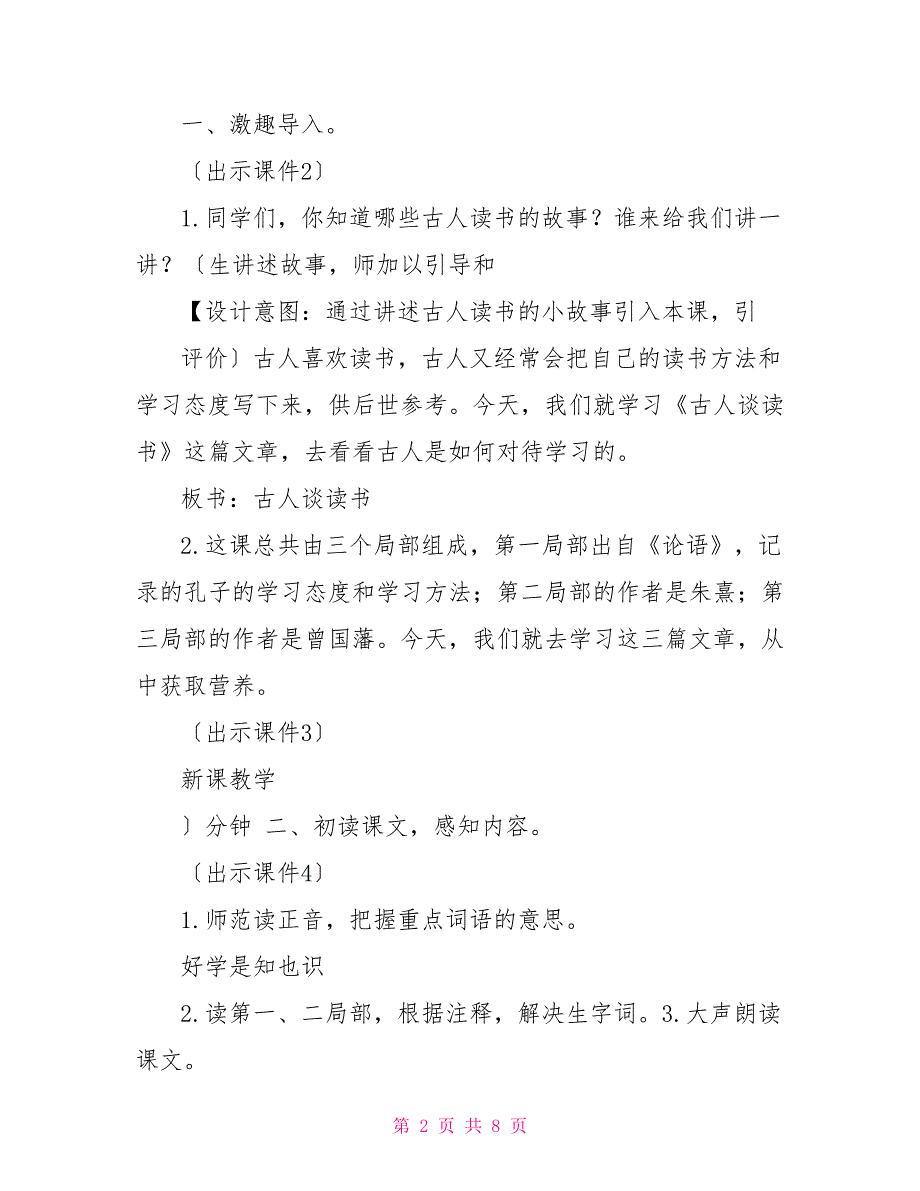 一、激趣导入。

〔出示课件2〕

1.同学们，你知道哪些古人读书的故事？谁来给我们讲一讲？〔生讲述故事，师加以引导和

【设计意图：通过讲述古人读书的小故事引入本课，引

评价〕古人喜欢读书，古人又经常会把自己的读书方法和学习态度写下来，供后世参考。今天，我们就学习《古人谈读书》这篇文章，去看看古人是如何对待学习的。

板书：古人谈读书

2.这课总共由三个局部组成，第一局部出自《论语》，记录的孔子的学习态度和学习方法；第二局部的作者是朱熹；第三局部的作者是曾国藩。今天，我们就去学习这三篇文章，从中获取营养。

〔出示课件3〕

新课教学

〕分钟 二、初读课文，感知内容。

〔出示课件4〕

1.师范读正音，把握重点词语的意思。

好学是知也识

2.读第一、二局部，根据注释，解决生字词。3.大声朗读课文。

第 2 页 共 8 页